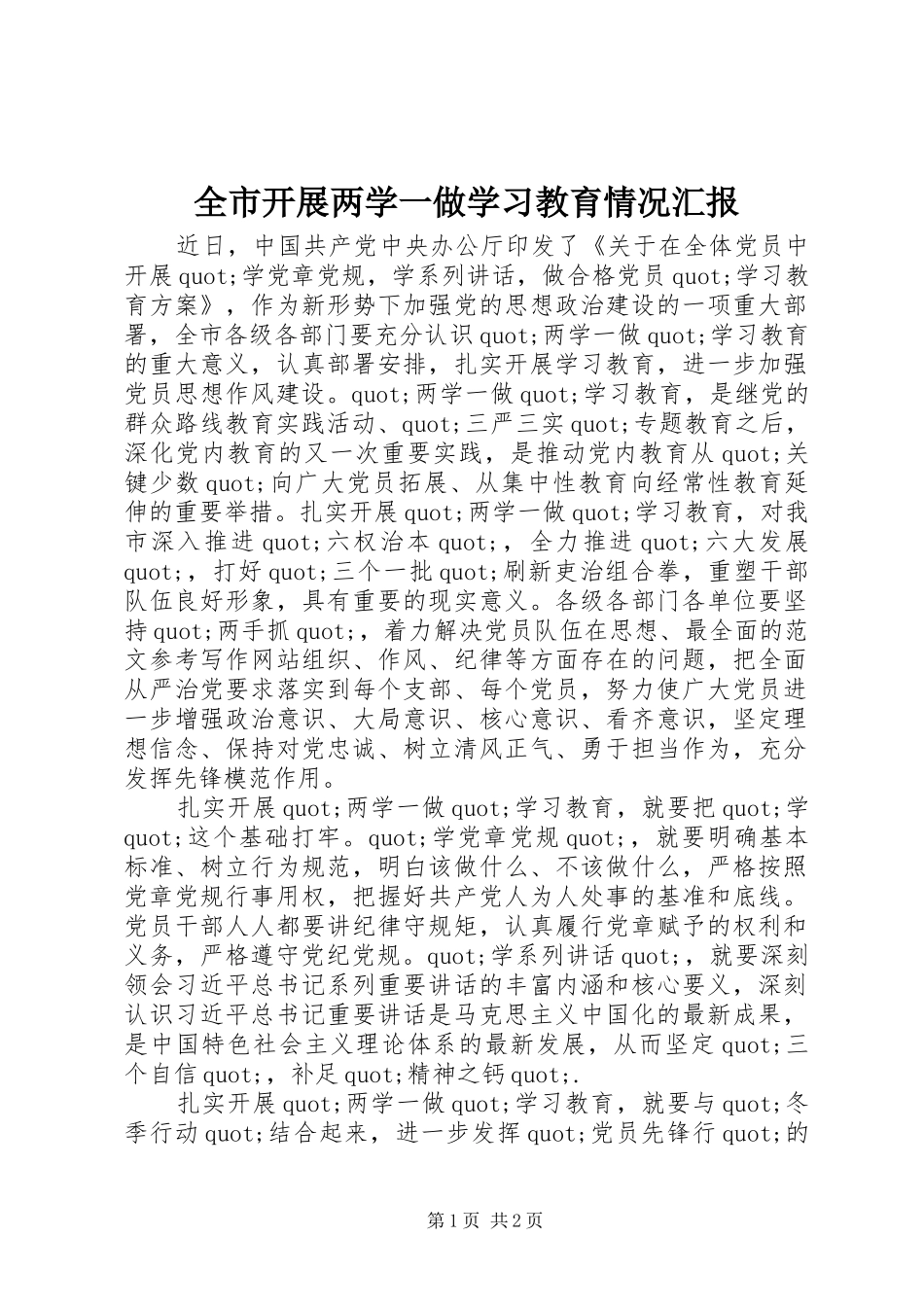 全市开展两学一做学习教育情况汇报

近日，中国共产党中央办公厅印发了《关于在全体党员中开展quot;学党章党规，学系列讲话，做合格党员quot;学习教育方案》，作为新形势下加强党的思想政治建设的一项重大部署，全市各级各部门要充分认识quot;两学一做quot;学习教育的重大意义，认真部署安排，扎实开展学习教育，进一步加强党员思想作风建设。quot;两学一做quot;学习教育，是继党的群众路线教育实践活动、quot;三严三实quot;专题教育之后，深化党内教育的又一次重要实践，是推动党内教育从quot;关键少数quot;向广大党员拓展、从集中性教育向经常性教育延伸的重要举措。扎实开展quot;两学一做quot;学习教育，对我市深入推进quot;六权治本quot;，全力推进quot;六大发展quot;，打好quot;三个一批quot;刷新吏治组合拳，重塑干部队伍良好形象，具有重要的现实意义。各级各部门各单位要坚持quot;两手抓quot;，着力解决党员队伍在思想、最全面的范文参考写作网站组织、作风、纪律等方面存在的问题，把全面从严治党要求落实到每个支部、每个党员，努力使广大党员进一步增强政治意识、大局意识、核心意识、看齐意识，坚定理想信念、保持对党忠诚、树立清风正气、勇于担当作为，充分发挥先锋模范作用。

扎实开展quot;两学一做quot;学习教育，就要把quot;学quot;这个基础打牢。quot;学党章党规quot;，就要明确基本标准、树立行为规范，明白该做什么、不该做什么，严格按照党章党规行事用权，把握好共产党人为人处事的基准和底线。党员干部人人都要讲纪律守规矩，认真履行党章赋予的权利和义务，严格遵守党纪党规。quot;学系列讲话quot;，就要深刻领会习近平总书记系列重要讲话的丰富内涵和核心要义，深刻认识习近平总书记重要讲话是马克思主义中国化的最新成果，是中国特色社会主义理论体系的最新发展，从而坚定quot;三个自信quot;，补足quot;精神之钙quot;.

扎实开展quot;两学一做quot;学习教育，就要与quot;冬季行动quot;结合起来，进一步发挥quot;党员先锋行quot;的

第1页 共2页